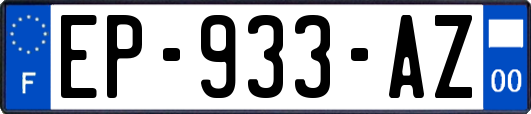 F
EP-933-AZ
00